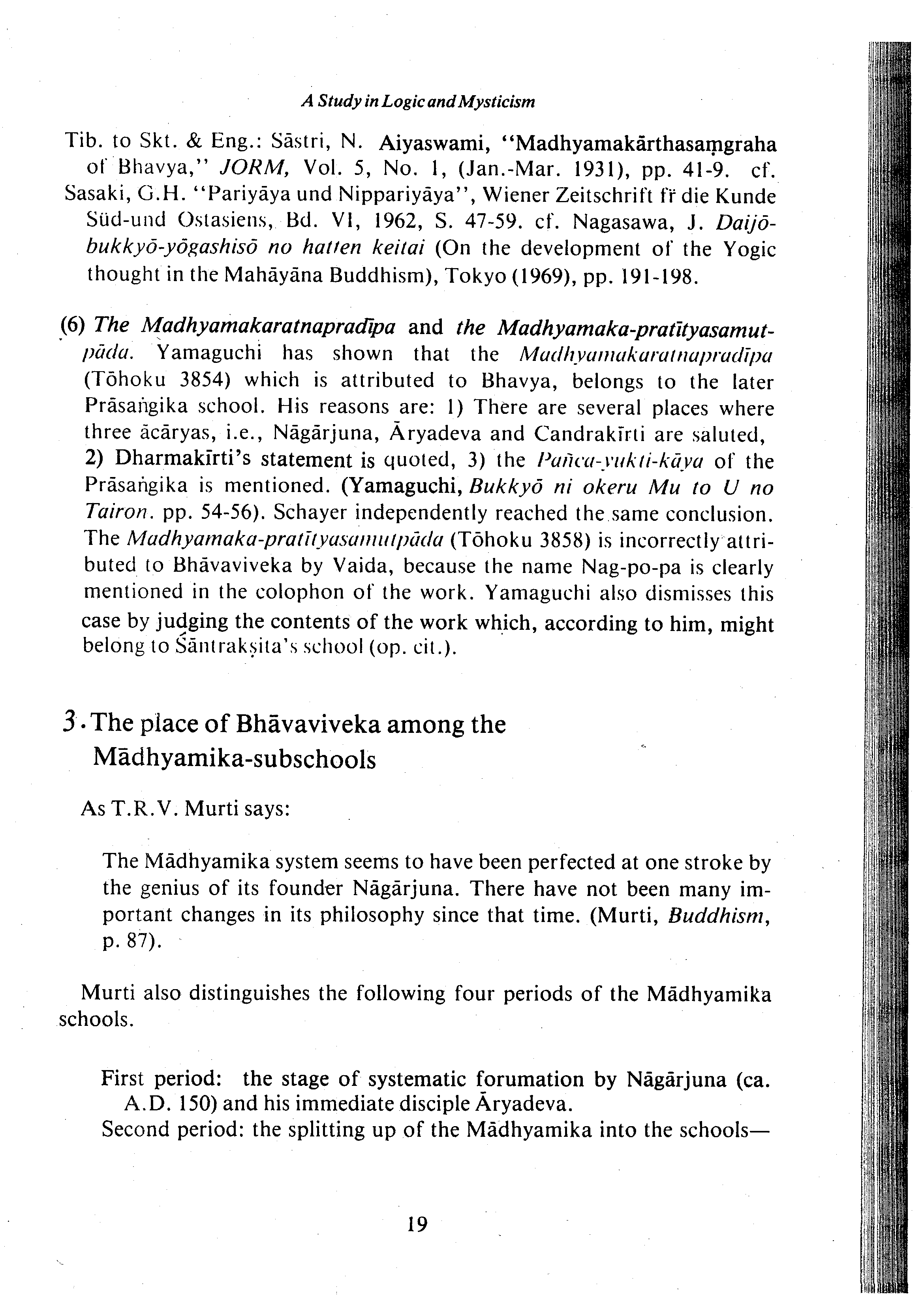 A Study in Logic and Mysticism

Tib. to Skt. & Eng.: Sāstri, N. Aiyaswami, "Madhyamakārthasaṃgraha of Bhavya," JORM, Vol. 5, No. 1, (Jan.-Mar. 1931), pp. 41-9. cf. Sasaki, G.H. "Pariyāya und Nippariyāya", Wiener Zeitschrift fr̈ die Kunde Süd-und Ostasiens, Bd. VI, 1962, S. 47-59. cf. Nagasawa, J. Daijō-bukkyō-yōgashisō no hatten keitai (On the development of the Yogic thought in the Mahāyāna Buddhism), Tokyo (1969), pp. 191-198.

(6) The Madhyamakaratnapradīpa and the Madhyamaka-pratītyasamutpāda. Yamaguchi has shown that the Madhyamakaratnapradīpa (Tōhoku 3854) which is attributed to Bhavya, belongs to the later Prāsaṅgika school. His reasons are: 1) There are several places where three ācāryas, i.e., Nāgārjuna, Āryadeva and Candrakīrti are saluted, 2) Dharmakīrti's statement is quoted, 3) the Pañca-yukti-kāya of the Prāsaṅgika is mentioned. (Yamaguchi, Bukkyō ni okeru Mu to U no Tairon. pp. 54-56). Schayer independently reached the same conclusion. The Madhyamaka-pratītyasamutpāda (Tōhoku 3858) is incorrectly attributed to Bhāvaviveka by Vaida, because the name Nag-po-pa is clearly mentioned in the colophon of the work. Yamaguchi also dismisses this case by judging the contents of the work which, according to him, might belong to Śāntrakṣita's school (op. cit.).

3. The place of Bhāvaviveka among the Mādhyamika-subschools

As T.R.V. Murti says:

The Mādhyamika system seems to have been perfected at one stroke by the genius of its founder Nāgārjuna. There have not been many important changes in its philosophy since that time. (Murti, Buddhism, p. 87).

Murti also distinguishes the following four periods of the Mādhyamika schools.

First period: the stage of systematic forumation by Nāgārjuna (ca. A.D. 150) and his immediate disciple Āryadeva.
Second period: the splitting up of the Mādhyamika into the schools—

19